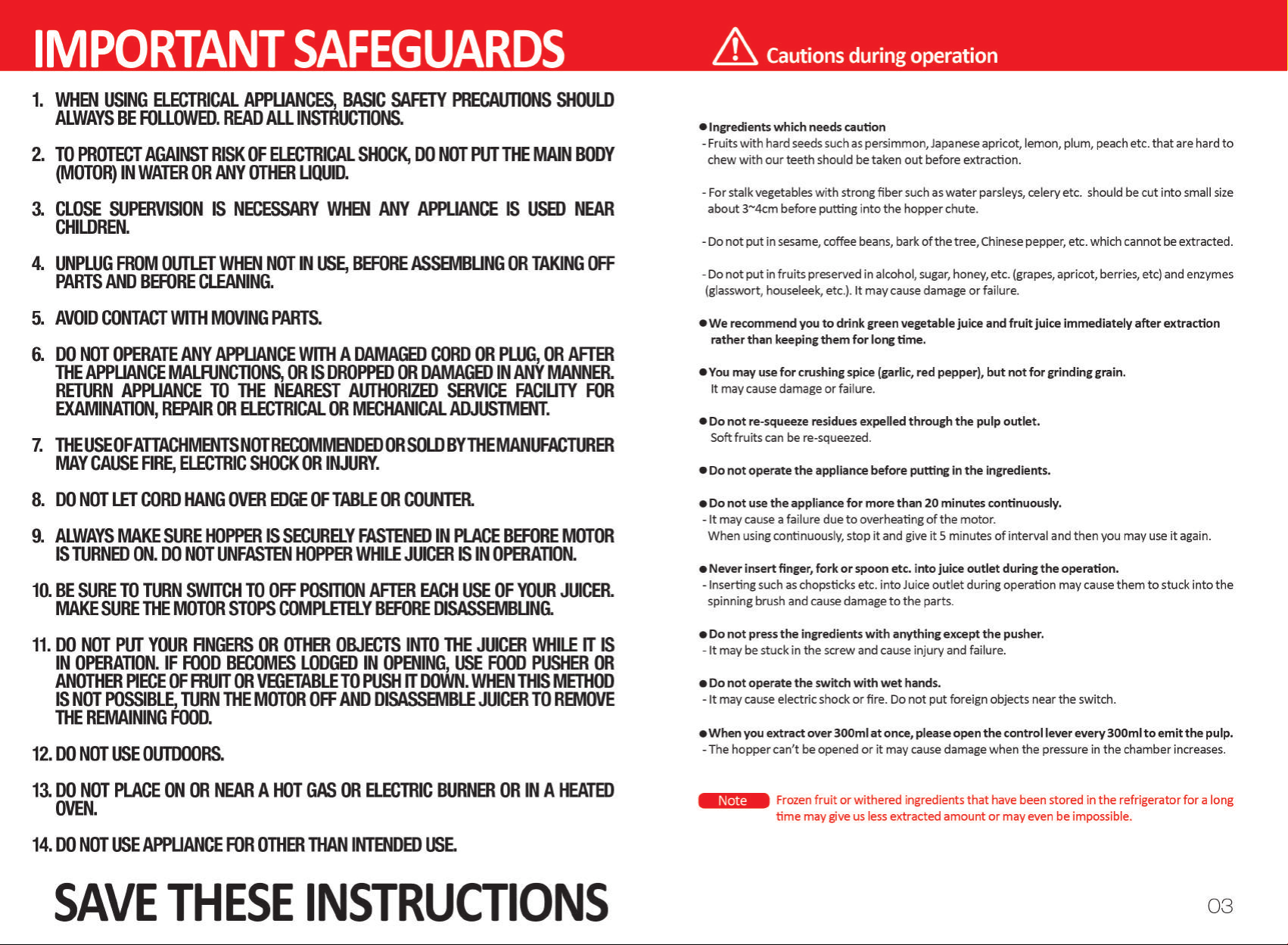 IMPORTANT SAFEGUARDS

1. WHEN USING ELECTRICAL APPLIANCES, BASIC SAFETY PRECAUTIONS SHOULD ALWAYS BE FOLLOWED. READ ALL INSTRUCTIONS.

2. TO PROTECT AGAINST RISK OF ELECTRICAL SHOCK, DO NOT PUT THE MAIN BODY (MOTOR) IN WATER OR ANY OTHER LIQUID.

3. CLOSE SUPERVISION IS NECESSARY WHEN ANY APPLIANCE IS USED NEAR CHILDREN.

4. UNPLUG FROM OUTLET WHEN NOT IN USE, BEFORE ASSEMBLING OR TAKING OFF PARTS AND BEFORE CLEANING.

5. AVOID CONTACT WITH MOVING PARTS.

6. DO NOT OPERATE ANY APPLIANCE WITH A DAMAGED CORD OR PLUG, OR AFTER THE APPLIANCE MALFUNCTIONS, OR IS DROPPED OR DAMAGED IN ANY MANNER. RETURN APPLIANCE TO THE NEAREST AUTHORIZED SERVICE FACILITY FOR EXAMINATION, REPAIR OR ELECTRICAL OR MECHANICAL ADJUSTMENT.

7. THE USE OF ATTACHMENTS NOT RECOMMENDED OR SOLD BY THE MANUFACTURER MAY CAUSE FIRE, ELECTRIC SHOCK OR INJURY.

8. DO NOT LET CORD HANG OVER EDGE OF TABLE OR COUNTER.

9. ALWAYS MAKE SURE HOPPER IS SECURELY FASTENED IN PLACE BEFORE MOTOR IS TURNED ON. DO NOT UNFASTEN HOPPER WHILE JUICER IS IN OPERATION.

10. BE SURE TO TURN SWITCH TO OFF POSITION AFTER EACH USE OF YOUR JUICER. MAKE SURE THE MOTOR STOPS COMPLETELY BEFORE DISASSEMBLING.

11. DO NOT PUT YOUR FINGERS OR OTHER OBJECTS INTO THE JUICER WHILE IT IS IN OPERATION. IF FOOD BECOMES LODGED IN OPENING, USE FOOD PUSHER OR ANOTHER PIECE OF FRUIT OR VEGETABLE TO PUSH IT DOWN. WHEN THIS METHOD IS NOT POSSIBLE, TURN THE MOTOR OFF AND DISASSEMBLE JUICER TO REMOVE THE REMAINING FOOD.

12. DO NOT USE OUTDOORS.

13. DO NOT PLACE ON OR NEAR A HOT GAS OR ELECTRIC BURNER OR IN A HEATED OVEN.

14. DO NOT USE APPLIANCE FOR OTHER THAN INTENDED USE.

SAVE THESE INSTRUCTIONS

Cautions during operation

• Ingredients which needs caution
- Fruits with hard seeds such as persimmon, Japanese apricot, lemon, plum, peach etc. that are hard to chew with our teeth should be taken out before extraction.

- For stalk vegetables with strong fiber such as water parsleys, celery etc. should be cut into small size about 3~4cm before putting into the hopper chute.

- Do not put in sesame, coffee beans, bark of the tree, Chinese pepper, etc. which cannot be extracted.

- Do not put in fruits preserved in alcohol, sugar, honey, etc. (grapes, apricot, berries, etc) and enzymes (glasswort, houseleek, etc.). It may cause damage or failure.

• We recommend you to drink green vegetable juice and fruit juice immediately after extraction rather than keeping them for long time.

• You may use for crushing spice (garlic, red pepper), but not for grinding grain.
It may cause damage or failure.

• Do not re-squeeze residues expelled through the pulp outlet.
Soft fruits can be re-squeezed.

• Do not operate the appliance before putting in the ingredients.

• Do not use the appliance for more than 20 minutes continuously.
- It may cause a failure due to overheating of the motor.
When using continuously, stop it and give it 5 minutes of interval and then you may use it again.

• Never insert finger, fork or spoon etc. into juice outlet during the operation.
- Inserting such as chopsticks etc. into Juice outlet during operation may cause them to stuck into the spinning brush and cause damage to the parts.

• Do not press the ingredients with anything except the pusher.
- It may be stuck in the screw and cause injury and failure.

• Do not operate the switch with wet hands.
- It may cause electric shock or fire. Do not put foreign objects near the switch.

• When you extract over 300ml at once, please open the control lever every 300ml to emit the pulp.
- The hopper can't be opened or it may cause damage when the pressure in the chamber increases.

Note Frozen fruit or withered ingredients that have been stored in the refrigerator for a long time may give us less extracted amount or may even be impossible.

03